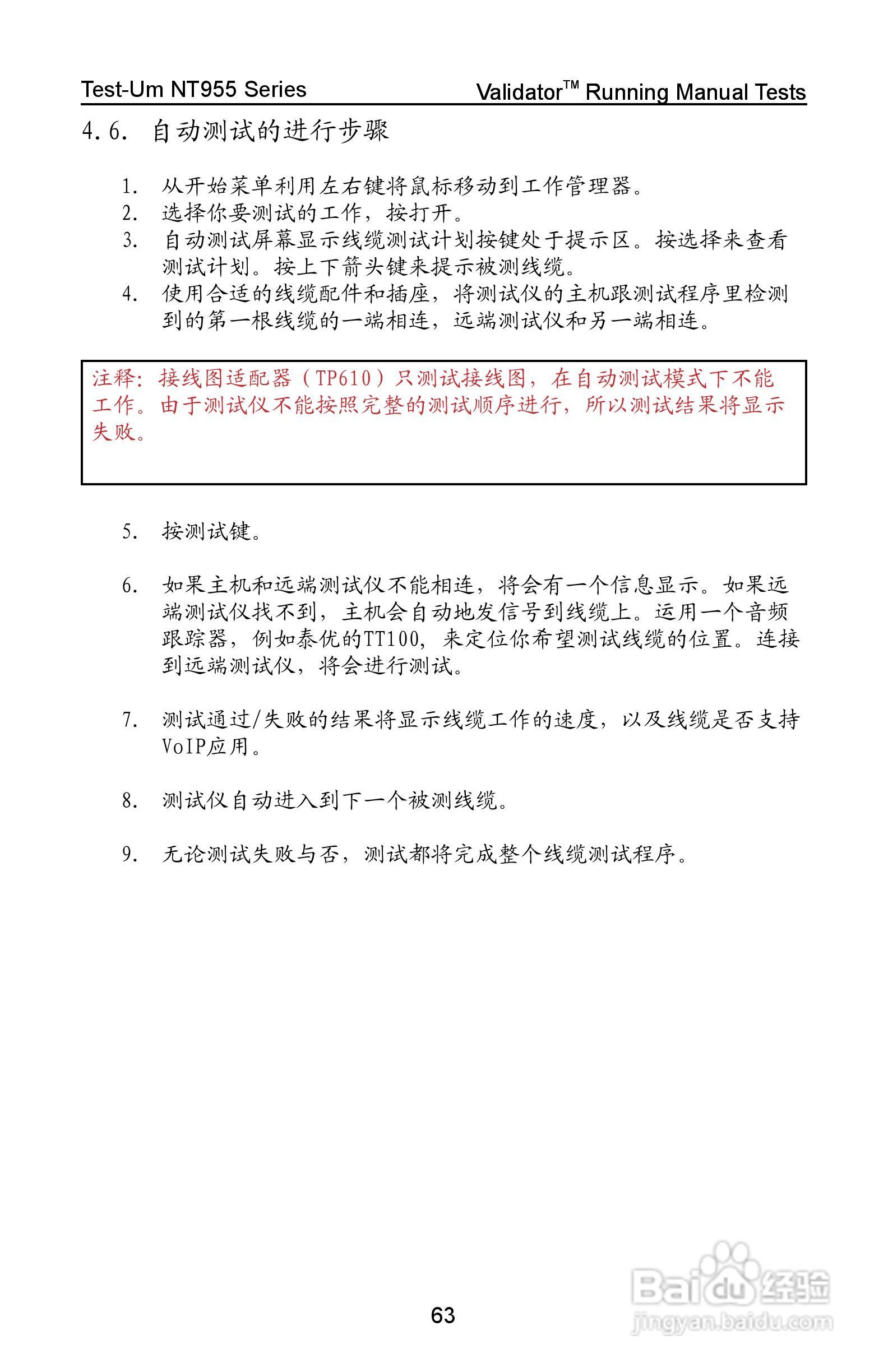 Test-Um NT955 Series

Validator™ Running Manual Tests

4.6. 自动测试的进行步骤

1. 从开始菜单利用左右键将鼠标移动到工作管理器。
2. 选择你要测试的工作，按打开。
3. 自动测试屏幕显示线缆测试计划按键处于提示区。按选择来查看测试计划。按上下箭头键来提示被测线缆。
4. 使用合适的线缆配件和插座，将测试仪的主机跟测试程序里检测到的第一根线缆的一端相连，远端测试仪和另一端相连。

注释：接线图适配器（TP610）只测试接线图，在自动测试模式下不能工作。由于测试仪不能按照完整的测试顺序进行，所以测试结果将显示失败。

5. 按测试键。

6. 如果主机和远端测试仪不能相连，将会有一个信息显示。如果远端测试仪找不到，主机会自动地发信号到线缆上。运用一个音频跟踪器，例如泰优的TT100，来定位你希望测试线缆的位置。连接到远端测试仪，将会进行测试。

7. 测试通过/失败的结果将显示线缆工作的速度，以及线缆是否支持VoIP应用。

8. 测试仪自动进入到下一个被测线缆。

9. 无论测试失败与否，测试都将完成整个线缆测试程序。

63

Baidu经验
jingyan.baidu.com